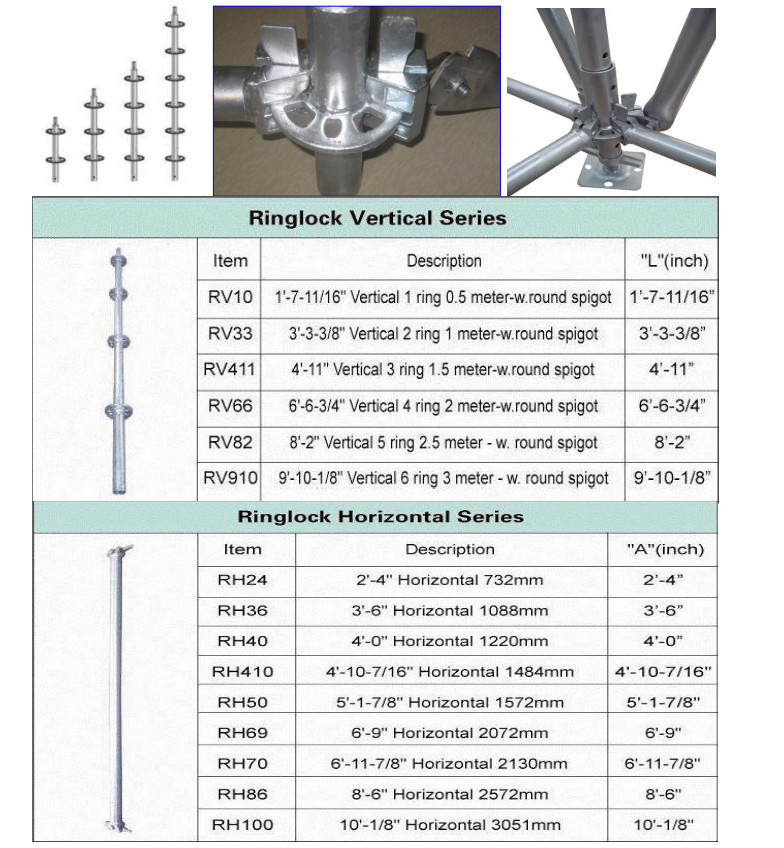 Ringlock Vertical Series

| Item | Description | "L"(inch) |
|---|---|---|
| RV10 | 1'-7-11/16" Vertical 1 ring 0.5 meter-w.round spigot | 1'-7-11/16" |
| RV33 | 3'-3-3/8" Vertical 2 ring 1 meter-w.round spigot | 3'-3-3/8" |
| RV411 | 4'-11" Vertical 3 ring 1.5 meter-w.round spigot | 4'-11" |
| RV66 | 6'-6-3/4" Vertical 4 ring 2 meter-w.round spigot | 6'-6-3/4" |
| RV82 | 8'-2" Vertical 5 ring 2.5 meter - w. round spigot | 8'-2" |
| RV910 | 9'-10-1/8" Vertical 6 ring 3 meter - w. round spigot | 9'-10-1/8" |

Ringlock Horizontal Series

| Item | Description | "A"(inch) |
|---|---|---|
| RH24 | 2'-4" Horizontal 732mm | 2'-4" |
| RH36 | 3'-6" Horizontal 1088mm | 3'-6" |
| RH40 | 4'-0" Horizontal 1220mm | 4'-0" |
| RH410 | 4'-10-7/16" Horizontal 1484mm | 4'-10-7/16" |
| RH50 | 5'-1-7/8" Horizontal 1572mm | 5'-1-7/8" |
| RH69 | 6'-9" Horizontal 2072mm | 6'-9" |
| RH70 | 6'-11-7/8" Horizontal 2130mm | 6'-11-7/8" |
| RH86 | 8'-6" Horizontal 2572mm | 8'-6" |
| RH100 | 10'-1/8" Horizontal 3051mm | 10'-1/8" |